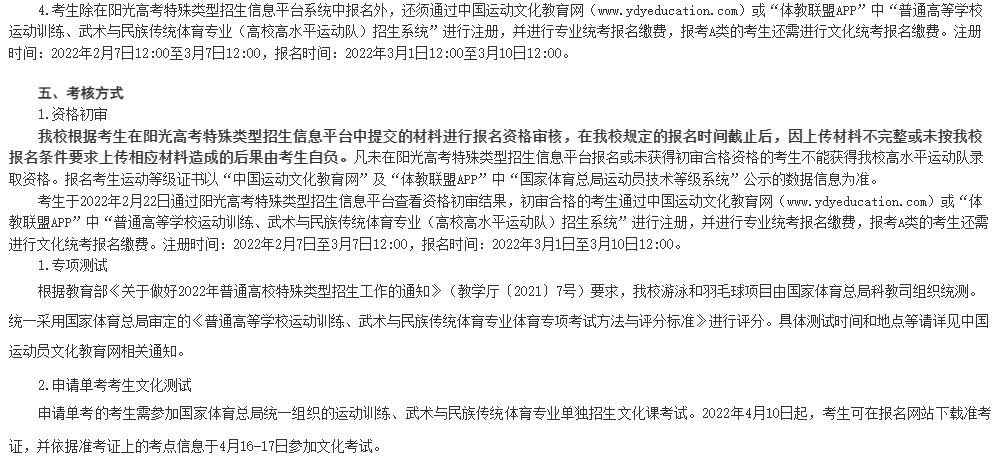 4.考生除在阳光高考特殊类型招生信息平台系统中报名外，还须通过中国运动文化教育网（www.ydyeducation.com）或“体教联盟APP”中“普通高等学校运动训练、武术与民族传统体育专业（高校高水平运动队）招生系统”进行注册，并进行专业统考报名缴费，报考A类的考生还需进行文化统考报名缴费。注册时间：2022年2月7日12:00至3月7日12:00，报名时间：2022年3月1日12:00至3月10日12:00。

五、考核方式

1.资格初审

我校根据考生在阳光高考特殊类型招生信息平台中提交的材料进行报名资格审核，在我校规定的报名时间截止后，因上传材料不完整或未按我校报名条件要求上传相应材料造成的后果由考生自负。凡未在阳光高考特殊类型招生信息平台报名或未获得初审合格资格的考生不能获得我校高水平运动队录取资格。报名考生运动等级证书以“中国运动文化教育网”及“体教联盟APP”中“国家体育总局运动员技术等级系统”公示的数据信息为准。

考生于2022年2月22日通过阳光高考特殊类型招生信息平台查看资格初审结果，初审合格的考生通过中国运动文化教育网（www.ydyeducation.com）或“体教联盟APP”中“普通高等学校运动训练、武术与民族传统体育专业（高校高水平运动队）招生系统”进行注册，并进行专业统考报名缴费，报考A类的考生还需进行文化统考报名缴费。注册时间：2022年2月7日至3月7日12:00，报名时间：2022年3月1日至3月10日12:00。

1.专项测试

根据教育部《关于做好2022年普通高校特殊类型招生工作的通知》（教学厅〔2021〕7号）要求，我校游泳和羽毛球项目由国家体育总局科教司组织统测。

统一采用国家体育总局审定的《普通高等学校运动训练、武术与民族传统体育专业体育专项考试方法与评分标准》进行评分。具体测试时间和地点等请详见中国运动员文化教育网相关通知。

2.申请单考考生文化测试

申请单考的考生需参加国家体育总局统一组织的运动训练、武术与民族传统体育专业单独招生文化课考试。2022年4月10日起，考生可在报名网站下载准考证，并依据准考证上的考点信息于4月16-17日参加文化考试。